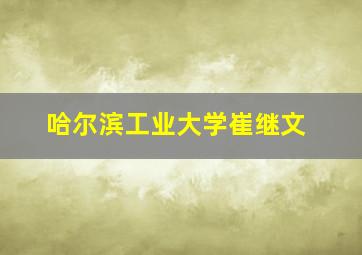 哈尔滨工业大学崔继文